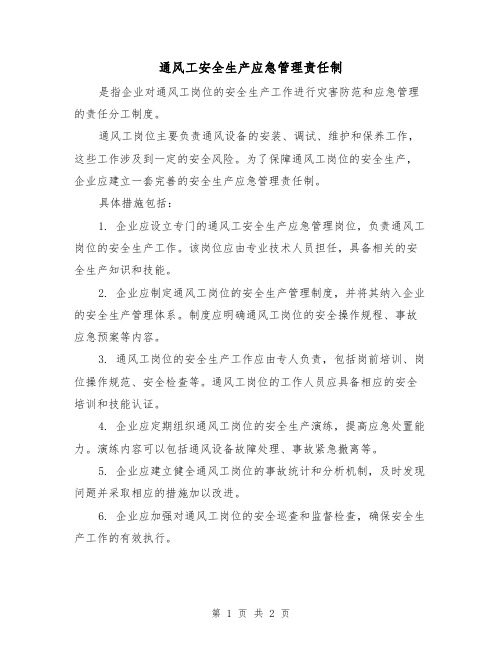 通风工安全生产应急管理责任制

是指企业对通风工岗位的安全生产工作进行灾害防范和应急管理的责任分工制度。

通风工岗位主要负责通风设备的安装、调试、维护和保养工作，这些工作涉及到一定的安全风险。为了保障通风工岗位的安全生产，企业应建立一套完善的安全生产应急管理责任制。

具体措施包括：

1. 企业应设立专门的通风工安全生产应急管理岗位，负责通风工岗位的安全生产工作。该岗位应由专业技术人员担任，具备相关的安全生产知识和技能。

2. 企业应制定通风工岗位的安全生产管理制度，并将其纳入企业的安全生产管理体系。制度应明确通风工岗位的安全操作规程、事故应急预案等内容。

3. 通风工岗位的安全生产工作应由专人负责，包括岗前培训、岗位操作规范、安全检查等。通风工岗位的工作人员应具备相应的安全培训和技能认证。

4. 企业应定期组织通风工岗位的安全生产演练，提高应急处置能力。演练内容可以包括通风设备故障处理、事故紧急撤离等。

5. 企业应建立健全通风工岗位的事故统计和分析机制，及时发现问题并采取相应的措施加以改进。

6. 企业应加强对通风工岗位的安全巡查和监督检查，确保安全生产工作的有效执行。

第 1 页 共 2 页